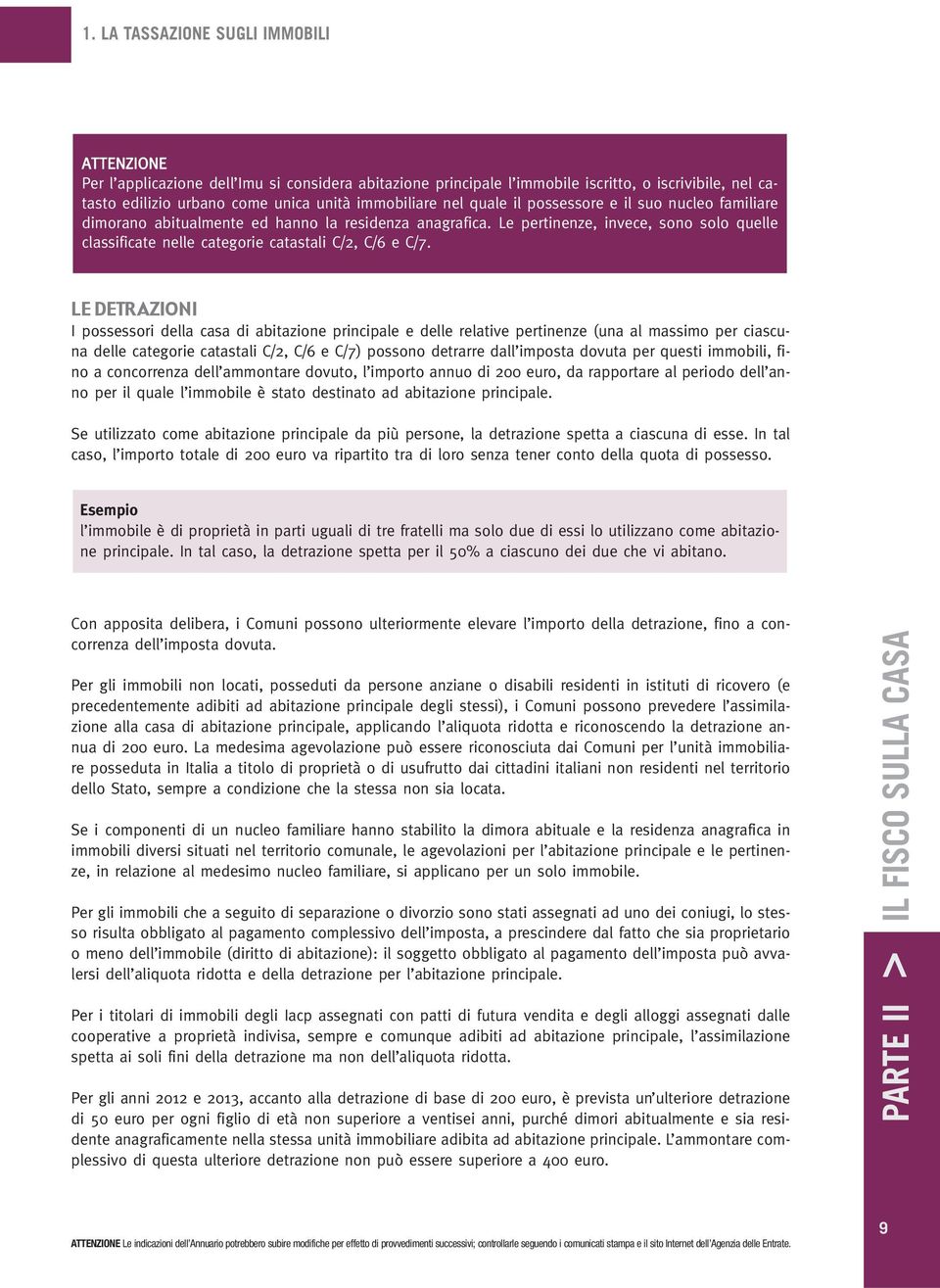 1. LA TASSAZIONE SUGLI IMMOBILI

ATTENZIONE
Per l'applicazione dell'Imu si considera abitazione principale l'immobile iscritto, o iscrivibile, nel catasto edilizio urbano come unica unità immobiliare nel quale il possessore e il suo nucleo familiare dimorano abitualmente ed hanno la residenza anagrafica. Le pertinenze, invece, sono solo quelle classificate nelle categorie catastali C/2, C/6 e C/7.

LE DETRAZIONI
I possessori della casa di abitazione principale e delle relative pertinenze (una al massimo per ciascuna delle categorie catastali C/2, C/6 e C/7) possono detrarre dall'imposta dovuta per questi immobili, fino a concorrenza dell'ammontare dovuto, l'importo annuo di 200 euro, da rapportare al periodo dell'anno per il quale l'immobile è stato destinato ad abitazione principale.

Se utilizzato come abitazione principale da più persone, la detrazione spetta a ciascuna di esse. In tal caso, l'importo totale di 200 euro va ripartito tra di loro senza tener conto della quota di possesso.

Esempio
l'immobile è di proprietà in parti uguali di tre fratelli ma solo due di essi lo utilizzano come abitazione principale. In tal caso, la detrazione spetta per il 50% a ciascuno dei due che vi abitano.

Con apposita delibera, i Comuni possono ulteriormente elevare l'importo della detrazione, fino a concorrenza dell'imposta dovuta.

Per gli immobili non locati, posseduti da persone anziane o disabili residenti in istituti di ricovero (e precedentemente adibiti ad abitazione principale degli stessi), i Comuni possono prevedere l'assimilazione alla casa di abitazione principale, applicando l'aliquota ridotta e riconoscendo la detrazione annua di 200 euro. La medesima agevolazione può essere riconosciuta dai Comuni per l'unità immobiliare posseduta in Italia a titolo di proprietà o di usufrutto dai cittadini italiani non residenti nel territorio dello Stato, sempre a condizione che la stessa non sia locata.

Se i componenti di un nucleo familiare hanno stabilito la dimora abituale e la residenza anagrafica in immobili diversi situati nel territorio comunale, le agevolazioni per l'abitazione principale e le pertinenze, in relazione al medesimo nucleo familiare, si applicano per un solo immobile.

Per gli immobili che a seguito di separazione o divorzio sono stati assegnati ad uno dei coniugi, lo stesso risulta obbligato al pagamento complessivo dell'imposta, a prescindere dal fatto che sia proprietario o meno dell'immobile (diritto di abitazione): il soggetto obbligato al pagamento dell'imposta può avvalersi dell'aliquota ridotta e della detrazione per l'abitazione principale.

Per i titolari di immobili degli Iacp assegnati con patti di futura vendita e degli alloggi assegnati dalle cooperative a proprietà indivisa, sempre e comunque adibiti ad abitazione principale, l'assimilazione spetta ai soli fini della detrazione ma non dell'aliquota ridotta.

Per gli anni 2012 e 2013, accanto alla detrazione di base di 200 euro, è prevista un'ulteriore detrazione di 50 euro per ogni figlio di età non superiore a ventisei anni, purché dimori abitualmente e sia residente anagraficamente nella stessa unità immobiliare adibita ad abitazione principale. L'ammontare complessivo di questa ulteriore detrazione non può essere superiore a 400 euro.

PARTE II > IL FISCO SULLA CASA

ATTENZIONE Le indicazioni dell'Annuario potrebbero subire modifiche per effetto di provvedimenti successivi; controllarle seguendo i comunicati stampa e il sito Internet dell'Agenzia delle Entrate.

9